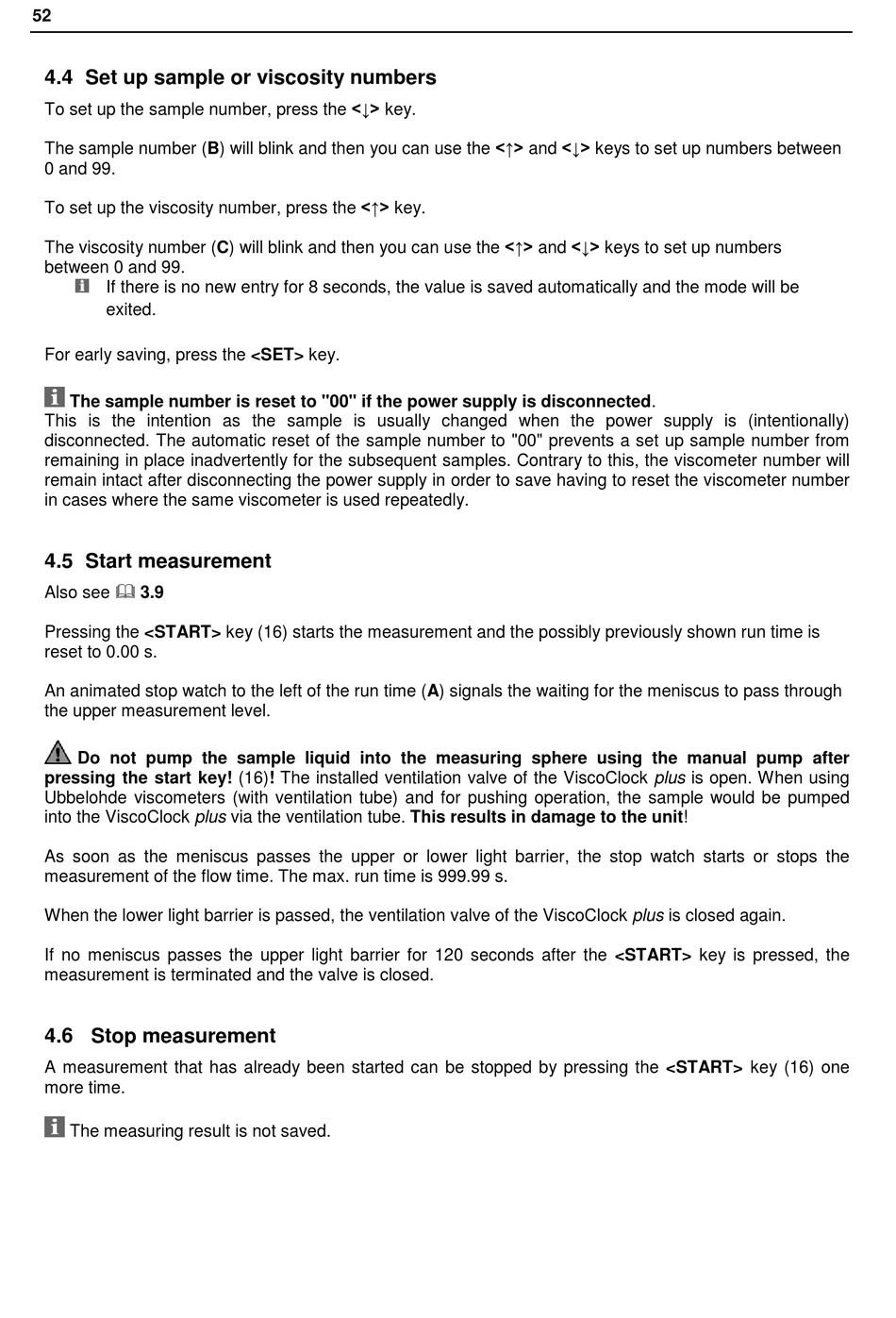 52

4.4 Set up sample or viscosity numbers

To set up the sample number, press the <↓> key.

The sample number (B) will blink and then you can use the <↑> and <↓> keys to set up numbers between 0 and 99.

To set up the viscosity number, press the <↑> key.

The viscosity number (C) will blink and then you can use the <↑> and <↓> keys to set up numbers between 0 and 99.

If there is no new entry for 8 seconds, the value is saved automatically and the mode will be exited.

For early saving, press the <SET> key.

The sample number is reset to "00" if the power supply is disconnected. This is the intention as the sample is usually changed when the power supply is (intentionally) disconnected. The automatic reset of the sample number to "00" prevents a set up sample number from remaining in place inadvertently for the subsequent samples. Contrary to this, the viscometer number will remain intact after disconnecting the power supply in order to save having to reset the viscometer number in cases where the same viscometer is used repeatedly.

4.5 Start measurement

Also see 3.9

Pressing the <START> key (16) starts the measurement and the possibly previously shown run time is reset to 0.00 s.

An animated stop watch to the left of the run time (A) signals the waiting for the meniscus to pass through the upper measurement level.

Do not pump the sample liquid into the measuring sphere using the manual pump after pressing the start key! (16)! The installed ventilation valve of the ViscoClock plus is open. When using Ubbelohde viscometers (with ventilation tube) and for pushing operation, the sample would be pumped into the ViscoClock plus via the ventilation tube. This results in damage to the unit!

As soon as the meniscus passes the upper or lower light barrier, the stop watch starts or stops the measurement of the flow time. The max. run time is 999.99 s.

When the lower light barrier is passed, the ventilation valve of the ViscoClock plus is closed again.

If no meniscus passes the upper light barrier for 120 seconds after the <START> key is pressed, the measurement is terminated and the valve is closed.

4.6 Stop measurement

A measurement that has already been started can be stopped by pressing the <START> key (16) one more time.

The measuring result is not saved.